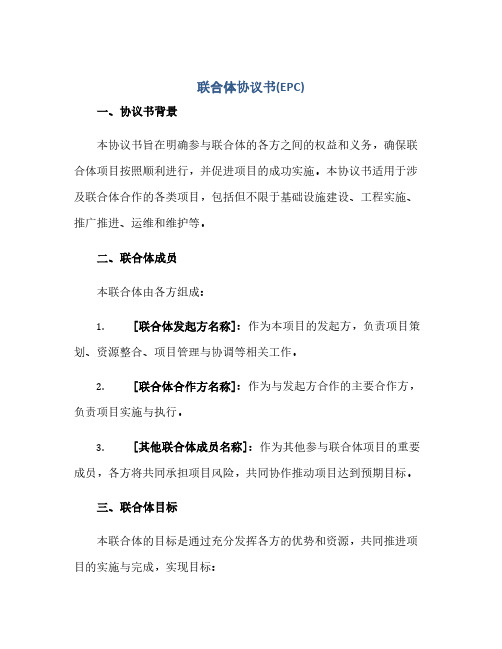 联合体协议书(EPC)

一、协议书背景

本协议书旨在明确参与联合体的各方之间的权益和义务，确保联合体项目按照顺利进行，并促进项目的成功实施。本协议书适用于涉及联合体合作的各类项目，包括但不限于基础设施建设、工程实施、推广推进、运维和维护等。

二、联合体成员

本联合体由各方组成：

1. [联合体发起方名称]：作为本项目的发起方，负责项目策划、资源整合、项目管理与协调等相关工作。

2. [联合体合作方名称]：作为与发起方合作的主要合作方，负责项目实施与执行。

3. [其他联合体成员名称]：作为其他参与联合体项目的重要成员，各方将共同承担项目风险，共同协作推动项目达到预期目标。

三、联合体目标

本联合体的目标是通过充分发挥各方的优势和资源，共同推进项目的实施与完成，实现目标：